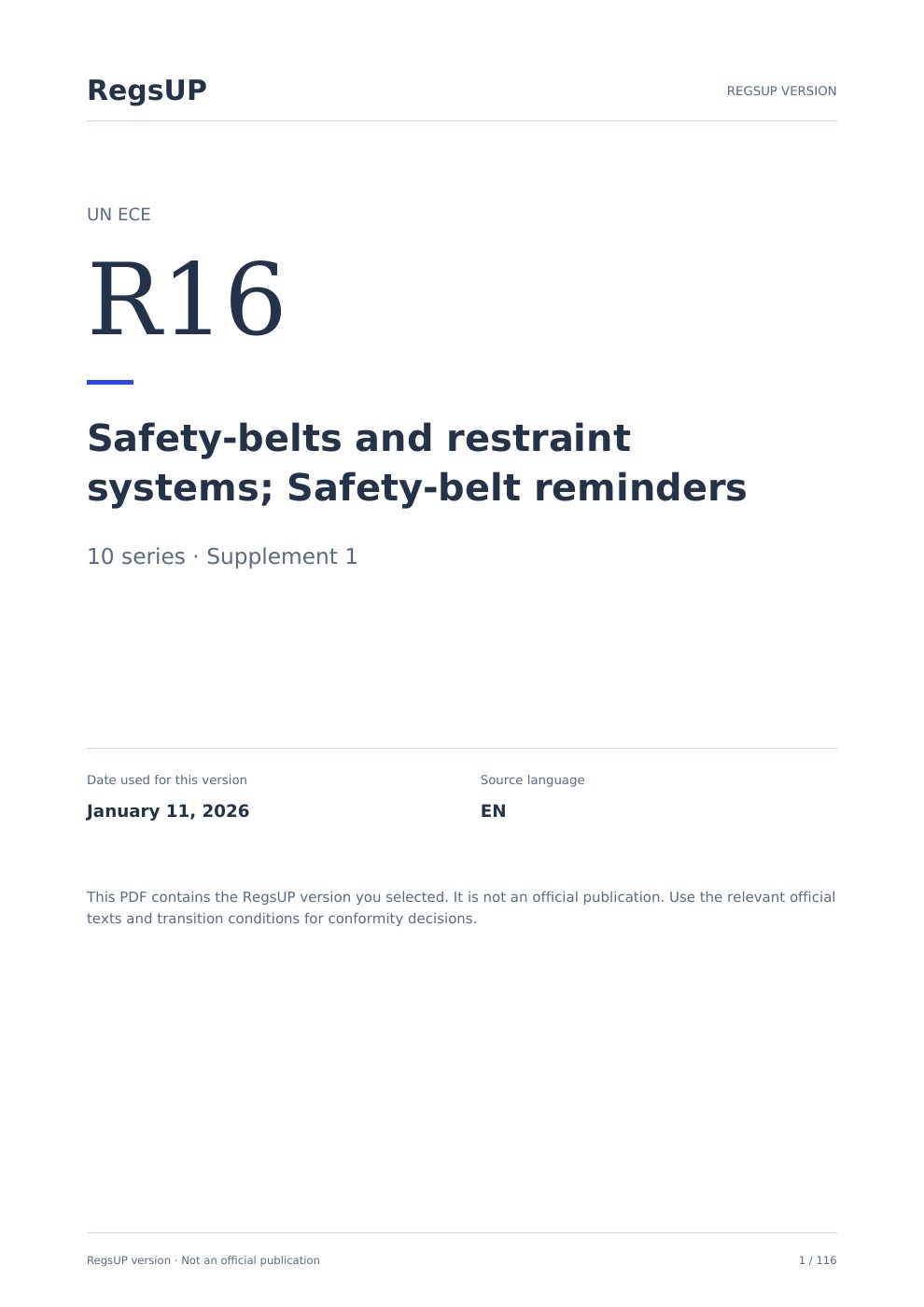 RegsUP

REGSUP VERSION

UN ECE

R16

Safety-belts and restraint systems; Safety-belt reminders

10 series · Supplement 1

Date used for this version

January 11, 2026

Source language

EN

This PDF contains the RegsUP version you selected. It is not an official publication. Use the relevant official texts and transition conditions for conformity decisions.

RegsUP version · Not an official publication

1 / 116